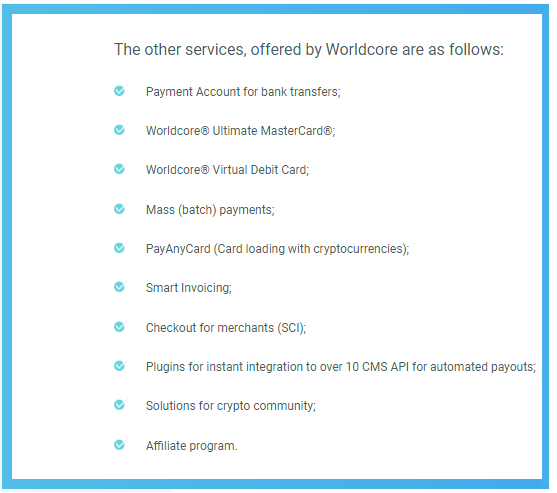 The other services, offered by Worldcore are as follows:

Payment Account for bank transfers;

Worldcore® Ultimate MasterCard®;

Worldcore® Virtual Debit Card;

Mass (batch) payments;

PayAnyCard (Card loading with cryptocurrencies);

Smart Invoicing;

Checkout for merchants (SCI);

Plugins for instant integration to over 10 CMS API for automated payouts;

Solutions for crypto community;

Affiliate program.